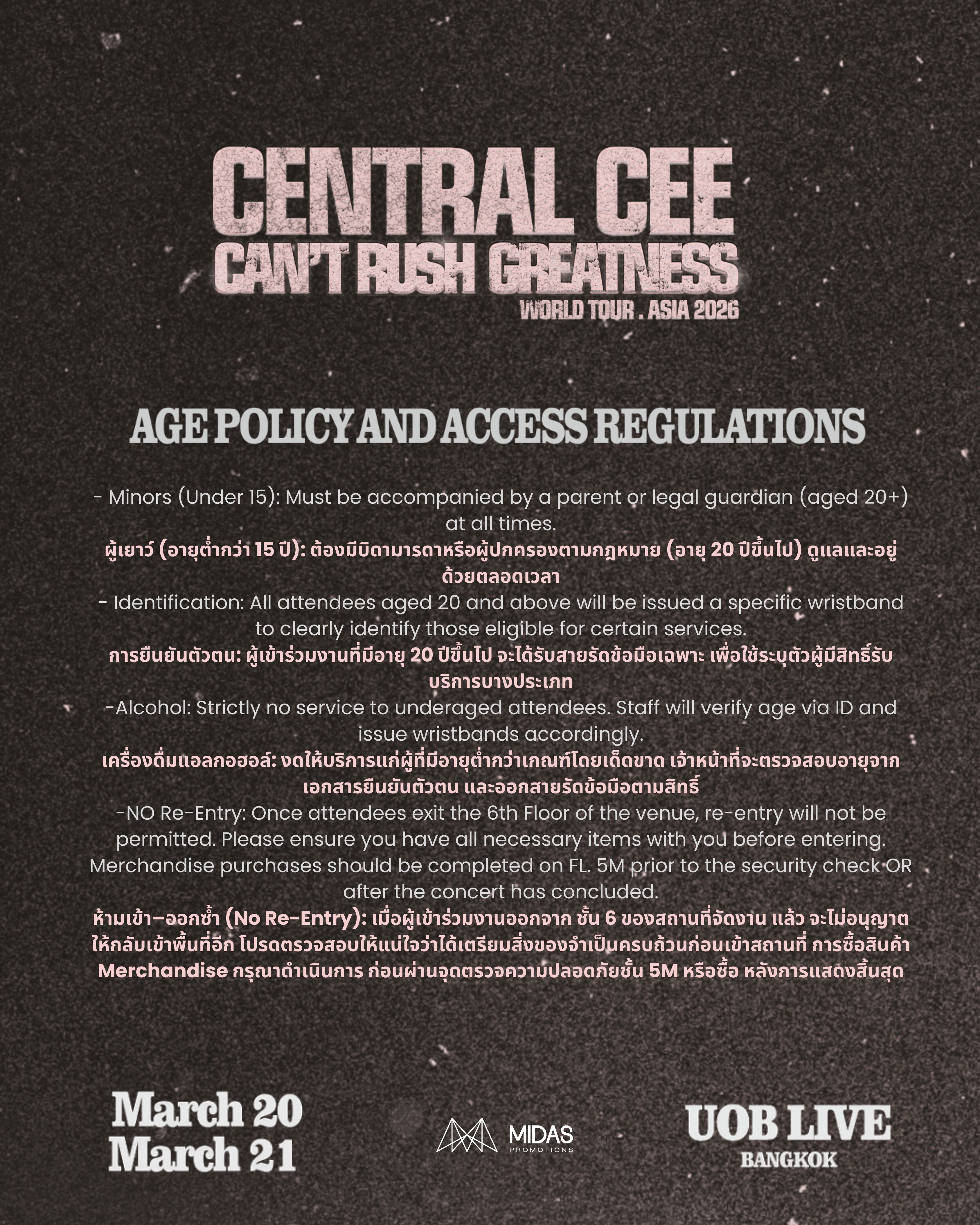 CENTRAL CEE
CAN'T RUSH GREATNESS
WORLD TOUR . ASIA 2026

AGE POLICY AND ACCESS REGULATIONS

- Minors (Under 15): Must be accompanied by a parent or legal guardian (aged 20+) at all times.
ผู้เยาว์ (อายุต่ำกว่า 15 ปี): ต้องมีบิดามารดาหรือผู้ปกครองตามกฎหมาย (อายุ 20 ปีขึ้นไป) ดูแลและอยู่ด้วยตลอดเวลา
- Identification: All attendees aged 20 and above will be issued a specific wristband to clearly identify those eligible for certain services.
การยืนยันตัวตน: ผู้เข้าร่วมงานที่มีอายุ 20 ปีขึ้นไป จะได้รับสายรัดข้อมือเฉพาะ เพื่อใช้ระบุตัวผู้มีสิทธิ์รับบริการบางประเภท
-Alcohol: Strictly no service to underaged attendees. Staff will verify age via ID and issue wristbands accordingly.
เครื่องดื่มแอลกอฮอล์: งดให้บริการแก่ผู้ที่มีอายุต่ำกว่าเกณฑ์โดยเด็ดขาด เจ้าหน้าที่จะตรวจสอบอายุจากเอกสารยืนยันตัวตน และออกสายรัดข้อมือตามสิทธิ์
-NO Re-Entry: Once attendees exit the 6th Floor of the venue, re-entry will not be permitted. Please ensure you have all necessary items with you before entering. Merchandise purchases should be completed on FL. 5M prior to the security check OR after the concert has concluded.
ห้ามเข้า–ออกซ้ำ (No Re-Entry): เมื่อผู้เข้าร่วมงานออกจาก ชั้น 6 ของสถานที่จัดงาน แล้ว จะไม่อนุญาตให้กลับเข้าพื้นที่อีก โปรดตรวจสอบให้แน่ใจว่าได้เตรียมสิ่งของจำเป็นครบถ้วนก่อนเข้าสถานที่ การซื้อสินค้า Merchandise กรุณาดำเนินการ ก่อนผ่านจุดตรวจความปลอดภัยชั้น 5M หรือซื้อ หลังการแสดงสิ้นสุด

March 20
March 21

MIDAS
PROMOTIONS

UOB LIVE
BANGKOK